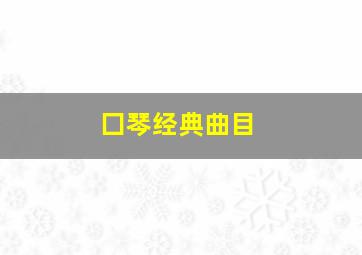 口琴经典曲目